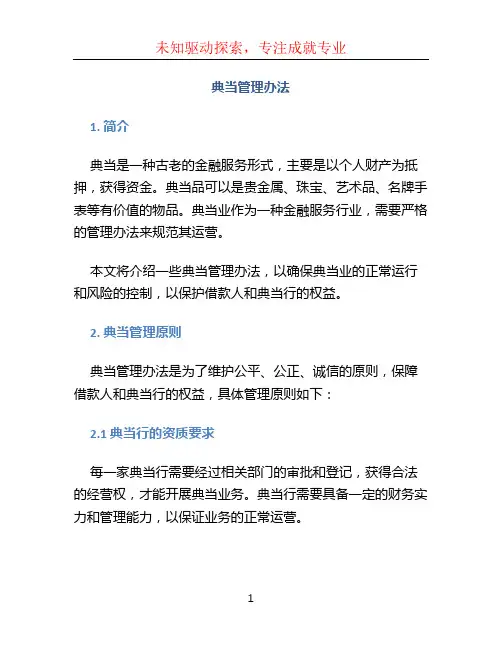 未知驱动探索，专注成就专业

典当管理办法

1. 简介

典当是一种古老的金融服务形式，主要是以个人财产为抵押，获得资金。典当品可以是贵金属、珠宝、艺术品、名牌手表等有价值的物品。典当业作为一种金融服务行业，需要严格的管理办法来规范其运营。

本文将介绍一些典当管理办法，以确保典当业的正常运行和风险的控制，以保护借款人和典当行的权益。

2. 典当管理原则

典当管理办法是为了维护公平、公正、诚信的原则，保障借款人和典当行的权益，具体管理原则如下：

2.1 典当行的资质要求

每一家典当行需要经过相关部门的审批和登记，获得合法的经营权，才能开展典当业务。典当行需要具备一定的财务实力和管理能力，以保证业务的正常运营。

1